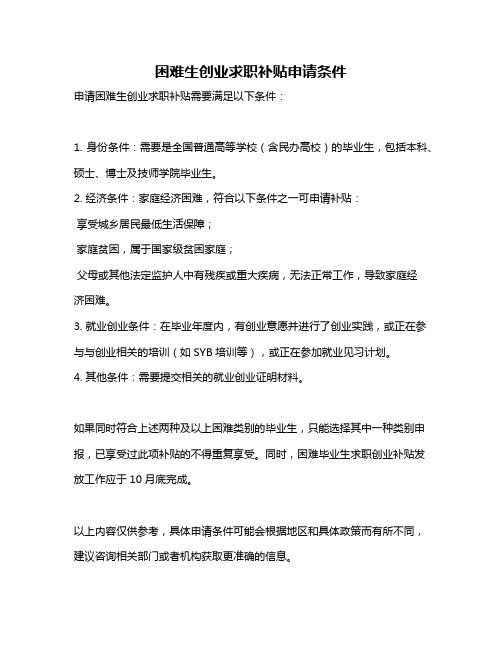 困难生创业求职补贴申请条件

申请困难生创业求职补贴需要满足以下条件：

1. 身份条件：需要是全国普通高等学校（含民办高校）的毕业生，包括本科、硕士、博士及技师学院毕业生。

2. 经济条件：家庭经济困难，符合以下条件之一可申请补贴：

享受城乡居民最低生活保障；

家庭贫困，属于国家级贫困家庭；

父母或其他法定监护人中有残疾或重大疾病，无法正常工作，导致家庭经济困难。

3. 就业创业条件：在毕业年度内，有创业意愿并进行了创业实践，或正在参与与创业相关的培训（如 SYB 培训等），或正在参加就业见习计划。

4. 其他条件：需要提交相关的就业创业证明材料。

如果同时符合上述两种及以上困难类别的毕业生，只能选择其中一种类别申报，已享受过此项补贴的不得重复享受。同时，困难毕业生求职创业补贴发放工作应于 10 月底完成。

以上内容仅供参考，具体申请条件可能会根据地区和具体政策而有所不同，建议咨询相关部门或者机构获取更准确的信息。